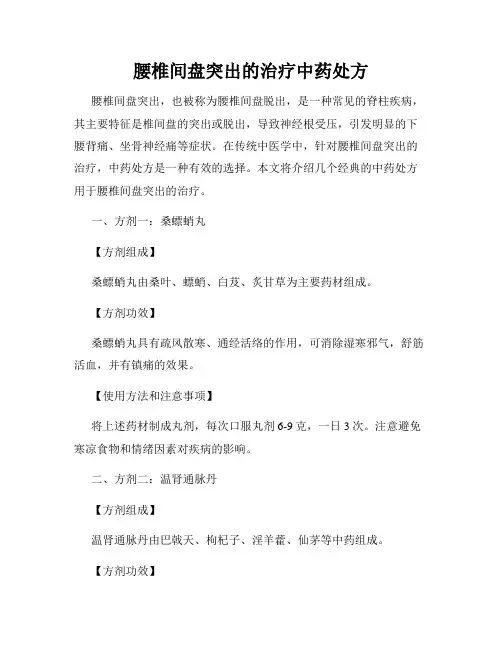 腰椎间盘突出的治疗中药处方

腰椎间盘突出，也被称为腰椎间盘脱出，是一种常见的脊柱疾病，其主要特征是椎间盘的突出或脱出，导致神经根受压，引发明显的下腰背痛、坐骨神经痛等症状。在传统中医学中，针对腰椎间盘突出的治疗，中药处方是一种有效的选择。本文将介绍几个经典的中药处方用于腰椎间盘突出的治疗。

一、方剂一：桑螵蛸丸

【方剂组成】

桑螵蛸丸由桑叶、螵蛸、白芨、炙甘草为主要药材组成。

【方剂功效】

桑螵蛸丸具有疏风散寒、通经活络的作用，可消除湿寒邪气，舒筋活血，并有镇痛的效果。

【使用方法和注意事项】

将上述药材制成丸剂，每次口服丸剂 6-9 克，一日 3 次。注意避免寒凉食物和情绪因素对疾病的影响。

二、方剂二：温肾通脉丹

【方剂组成】

温肾通脉丹由巴戟天、枸杞子、淫羊藿、仙茅等中药组成。

【方剂功效】